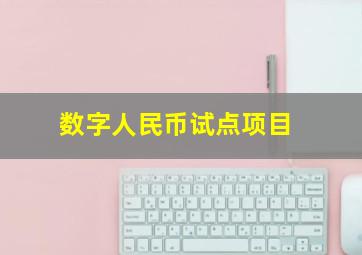 数字人民币试点项目